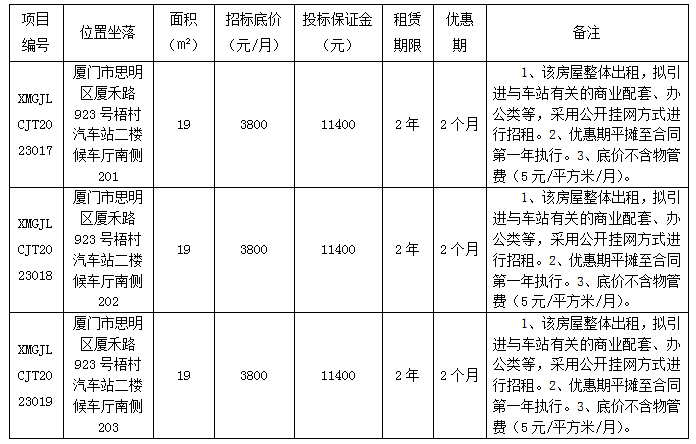 | 项目编号 | 位置坐落 | 面积（m²） | 招标底价（元/月） | 投标保证金（元） | 租赁期限 | 优惠期 | 备注 |
|---|---|---|---|---|---|---|---|
| XMGJLCJT2023017 | 厦门市思明区厦禾路923号梧村汽车站二楼候车厅南侧201 | 19 | 3800 | 11400 | 2年 | 2个月 | 1、该房屋整体出租，拟引进与车站有关的商业配套、办公类等，采用公开挂网方式进行招租。2、优惠期平摊至合同第一年执行。3、底价不含物管费（5元/平方米/月）。 |
| XMGJLCJT2023018 | 厦门市思明区厦禾路923号梧村汽车站二楼候车厅南侧202 | 19 | 3800 | 11400 | 2年 | 2个月 | 1、该房屋整体出租，拟引进与车站有关的商业配套、办公类等，采用公开挂网方式进行招租。2、优惠期平摊至合同第一年执行。3、底价不含物管费（5元/平方米/月）。 |
| XMGJLCJT2023019 | 厦门市思明区厦禾路923号梧村汽车站二楼候车厅南侧203 | 19 | 3800 | 11400 | 2年 | 2个月 | 1、该房屋整体出租，拟引进与车站有关的商业配套、办公类等，采用公开挂网方式进行招租。2、优惠期平摊至合同第一年执行。3、底价不含物管费（5元/平方米/月）。 |